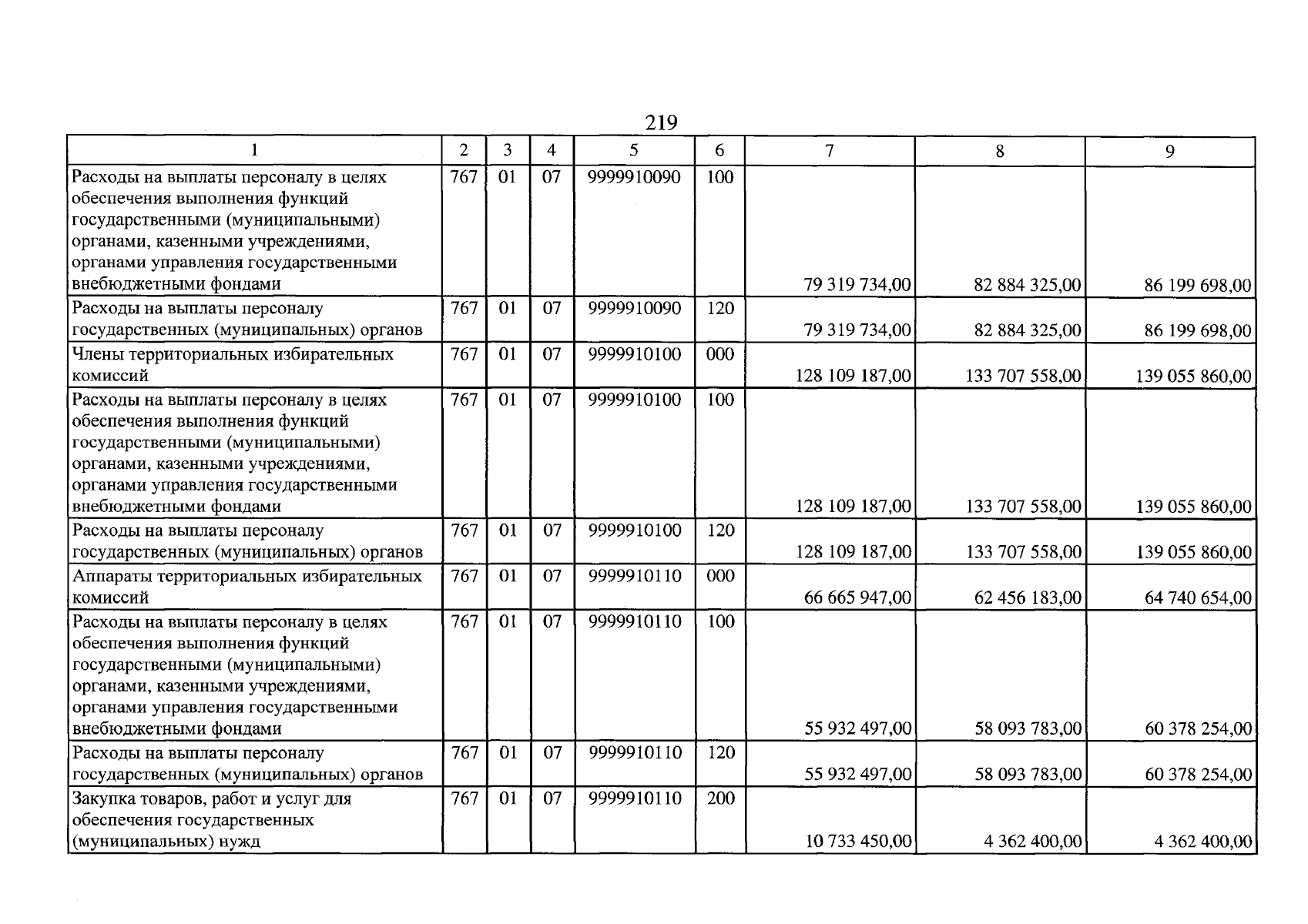 219

| 1 | 2 | 3 | 4 | 5 | 6 | 7 | 8 | 9 |
|---|---|---|---|---|---|---|---|---|
| Расходы на выплаты персоналу в целях обеспечения выполнения функций государственными (муниципальными) органами, казенными учреждениями, органами управления государственными внебюджетными фондами | 767 | 01 | 07 | 9999910090 | 100 | 79 319 734,00 | 82 884 325,00 | 86 199 698,00 |
| Расходы на выплаты персоналу государственных (муниципальных) органов | 767 | 01 | 07 | 9999910090 | 120 | 79 319 734,00 | 82 884 325,00 | 86 199 698,00 |
| Члены территориальных избирательных комиссий | 767 | 01 | 07 | 9999910100 | 000 | 128 109 187,00 | 133 707 558,00 | 139 055 860,00 |
| Расходы на выплаты персоналу в целях обеспечения выполнения функций государственными (муниципальными) органами, казенными учреждениями, органами управления государственными внебюджетными фондами | 767 | 01 | 07 | 9999910100 | 100 | 128 109 187,00 | 133 707 558,00 | 139 055 860,00 |
| Расходы на выплаты персоналу государственных (муниципальных) органов | 767 | 01 | 07 | 9999910100 | 120 | 128 109 187,00 | 133 707 558,00 | 139 055 860,00 |
| Аппараты территориальных избирательных комиссий | 767 | 01 | 07 | 9999910110 | 000 | 66 665 947,00 | 62 456 183,00 | 64 740 654,00 |
| Расходы на выплаты персоналу в целях обеспечения выполнения функций государственными (муниципальными) органами, казенными учреждениями, органами управления государственными внебюджетными фондами | 767 | 01 | 07 | 9999910110 | 100 | 55 932 497,00 | 58 093 783,00 | 60 378 254,00 |
| Расходы на выплаты персоналу государственных (муниципальных) органов | 767 | 01 | 07 | 9999910110 | 120 | 55 932 497,00 | 58 093 783,00 | 60 378 254,00 |
| Закупка товаров, работ и услуг для обеспечения государственных (муниципальных) нужд | 767 | 01 | 07 | 9999910110 | 200 | 10 733 450,00 | 4 362 400,00 | 4 362 400,00 |